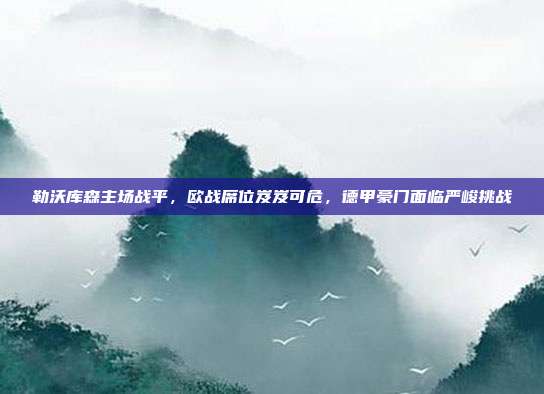 勒沃库森主场战平，欧战席位岌岌可危，德甲豪门面临严峻挑战